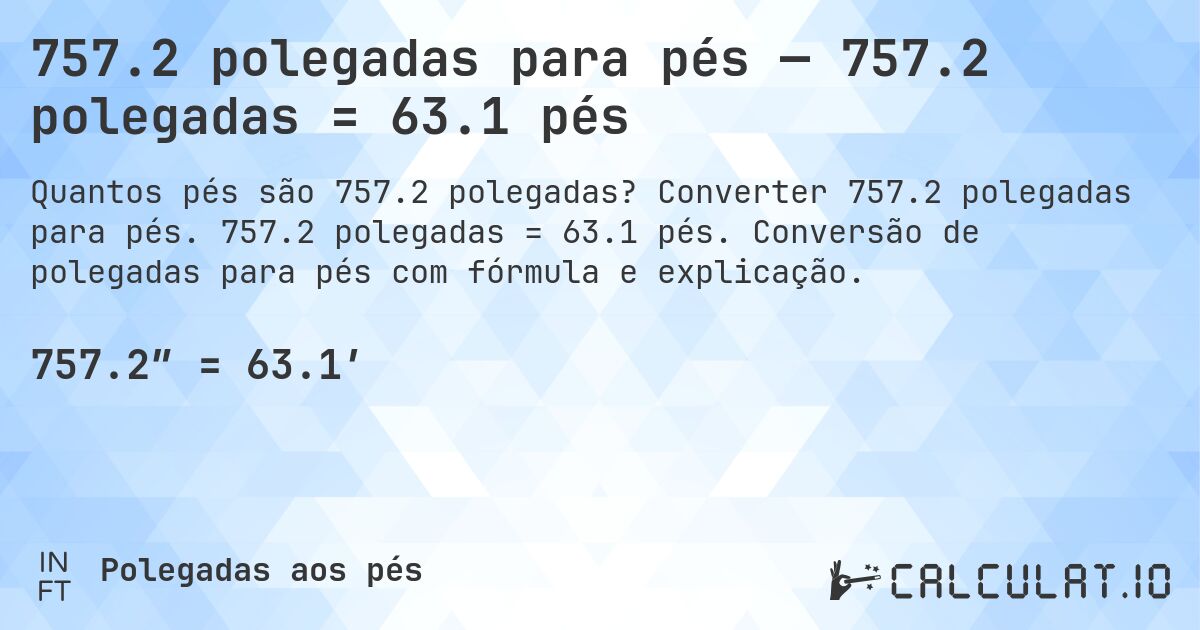 757.2 polegadas para pés — 757.2 polegadas = 63.1 pés

Quantos pés são 757.2 polegadas? Converter 757.2 polegadas para pés. 757.2 polegadas = 63.1 pés. Conversão de polegadas para pés com fórmula e explicação.

757.2″ = 63.1′

IN
FT

Polegadas aos pés

CALCULAT.IO